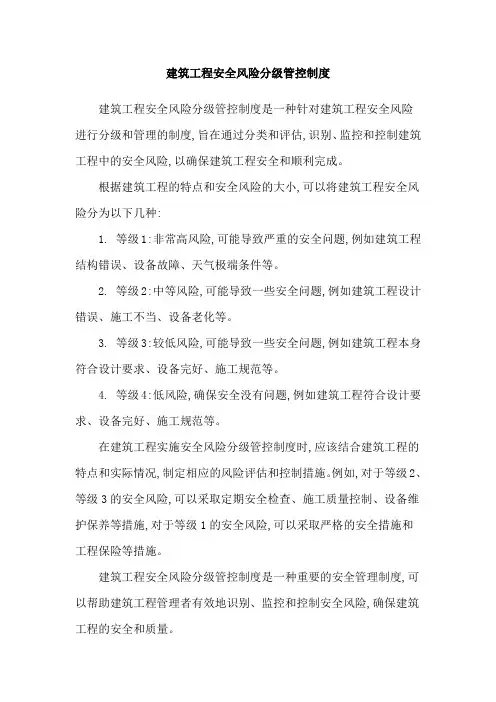 建筑工程安全风险分级管控制度

建筑工程安全风险分级管控制度是一种针对建筑工程安全风险进行分级和管理的制度,旨在通过分类和评估,识别、监控和控制建筑工程中的安全风险,以确保建筑工程安全和顺利完成。

根据建筑工程的特点和安全风险的大小,可以将建筑工程安全风险分为以下几种:

1. 等级1:非常高风险,可能导致严重的安全问题,例如建筑工程结构错误、设备故障、天气极端条件等。

2. 等级2:中等风险,可能导致一些安全问题,例如建筑工程设计错误、施工不当、设备老化等。

3. 等级3:较低风险,可能导致一些安全问题,例如建筑工程本身符合设计要求、设备完好、施工规范等。

4. 等级4:低风险,确保安全没有问题,例如建筑工程符合设计要求、设备完好、施工规范等。

在建筑工程实施安全风险分级管控制度时,应该结合建筑工程的特点和实际情况,制定相应的风险评估和控制措施。例如,对于等级2、等级3的安全风险,可以采取定期安全检查、施工质量控制、设备维护保养等措施,对于等级1的安全风险,可以采取严格的安全措施和工程保险等措施。

建筑工程安全风险分级管控制度是一种重要的安全管理制度,可以帮助建筑工程管理者有效地识别、监控和控制安全风险,确保建筑工程的安全和质量。